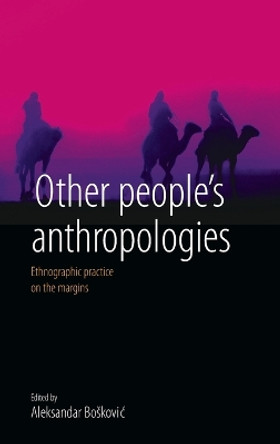 Other people's anthropologies

Ethnographic practice on the margins

Edited by
Aleksandar Bošković